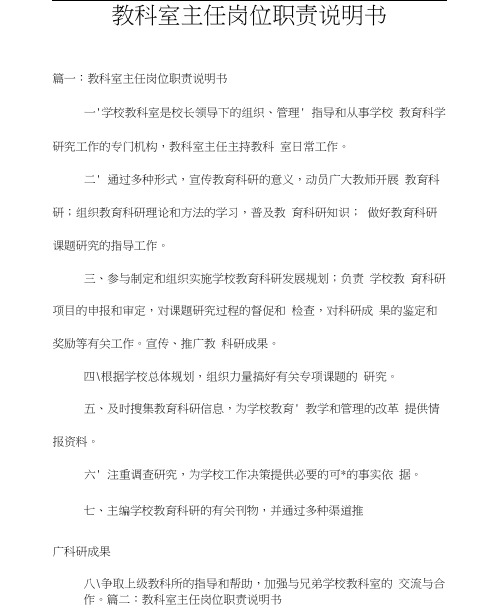 教科室主任岗位职责说明书

篇一：教科室主任岗位职责说明书

一'学校教科室是校长领导下的组织、管理' 指导和从事学校 教育科学研究工作的专门机构，教科室主任主持教科 室日常工作。

二' 通过多种形式，宣传教育科研的意义，动员广大教师开展 教育科研；组织教育科研理论和方法的学习，普及教 育科研知识； 做好教育科研课题研究的指导工作。

三、参与制定和组织实施学校教育科研发展规划；负责 学校教 育科研项目的申报和审定，对课题研究过程的督促和 检查，对科研成 果的鉴定和奖励等有关工作。宣传、推广教 科研成果。

四\根据学校总体规划，组织力量搞好有关专项课题的 研究。

五、及时搜集教育科研信息，为学校教育' 教学和管理的改革 提供情报资料。

六' 注重调查研究，为学校工作决策提供必要的可*的事实依 据。

七、主编学校教育科研的有关刊物，并通过多种渠道推

广科研成果

八\争取上级教科所的指导和帮助，加强与兄弟学校教科室的 交流与合作。篇二：教科室主任岗位职责说明书